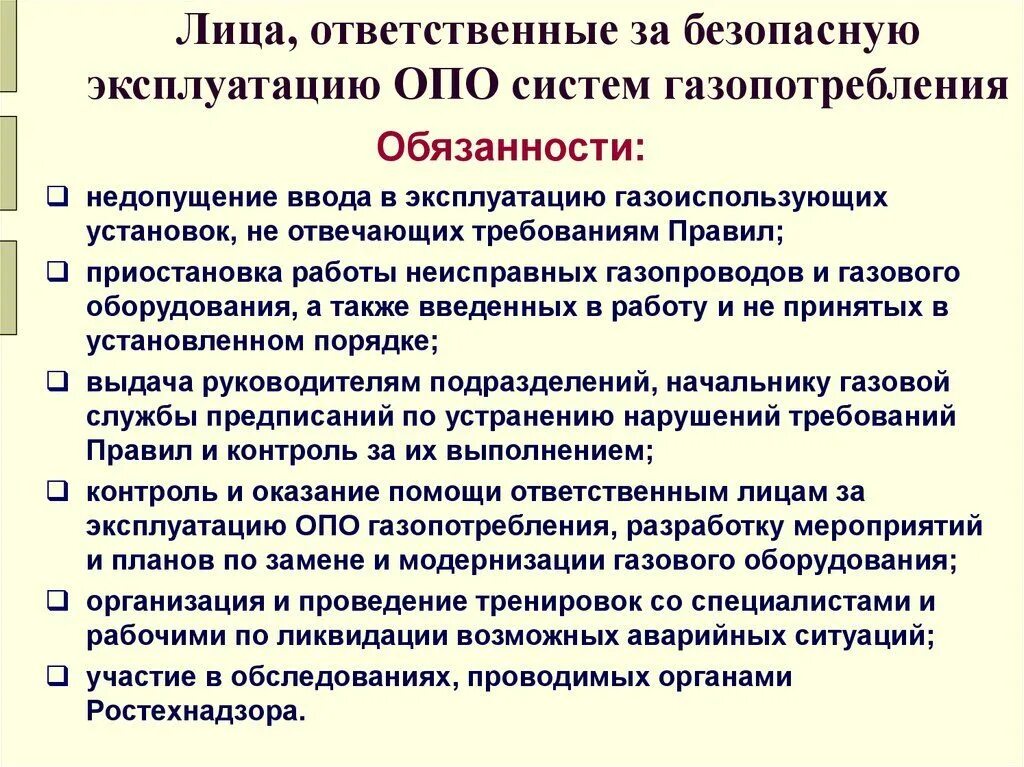 Лица, ответственные за безопасную эксплуатацию ОПО систем газопотребления

Обязанности:

❑ недопущение ввода в эксплуатацию газоиспользующих установок, не отвечающих требованиям Правил;

❑ приостановка работы неисправных газопроводов и газового оборудования, а также введенных в работу и не принятых в установленном порядке;

❑ выдача руководителям подразделений, начальнику газовой службы предписаний по устранению нарушений требований Правил и контроль за их выполнением;

❑ контроль и оказание помощи ответственным лицам за эксплуатацию ОПО газопотребления, разработку мероприятий и планов по замене и модернизации газового оборудования;

❑ организация и проведение тренировок со специалистами и рабочими по ликвидации возможных аварийных ситуаций;

❑ участие в обследованиях, проводимых органами Ростехнадзора.